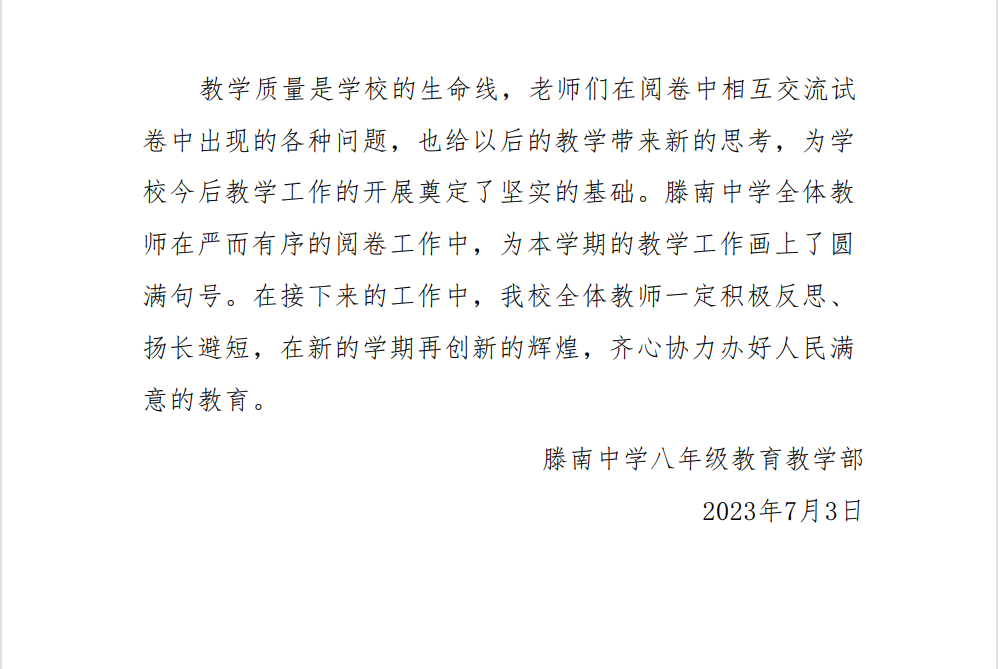 教学质量是学校的生命线，老师们在阅卷中相互交流试卷中出现的各种问题，也给以后的教学带来新的思考，为学校今后教学工作的开展奠定了坚实的基础。滕南中学全体教师在严而有序的阅卷工作中，为本学期的教学工作画上了圆满句号。在接下来的工作中，我校全体教师一定积极反思、扬长避短，在新的学期再创新的辉煌，齐心协力办好人民满意的教育。

滕南中学八年级教育教学部

2023年7月3日